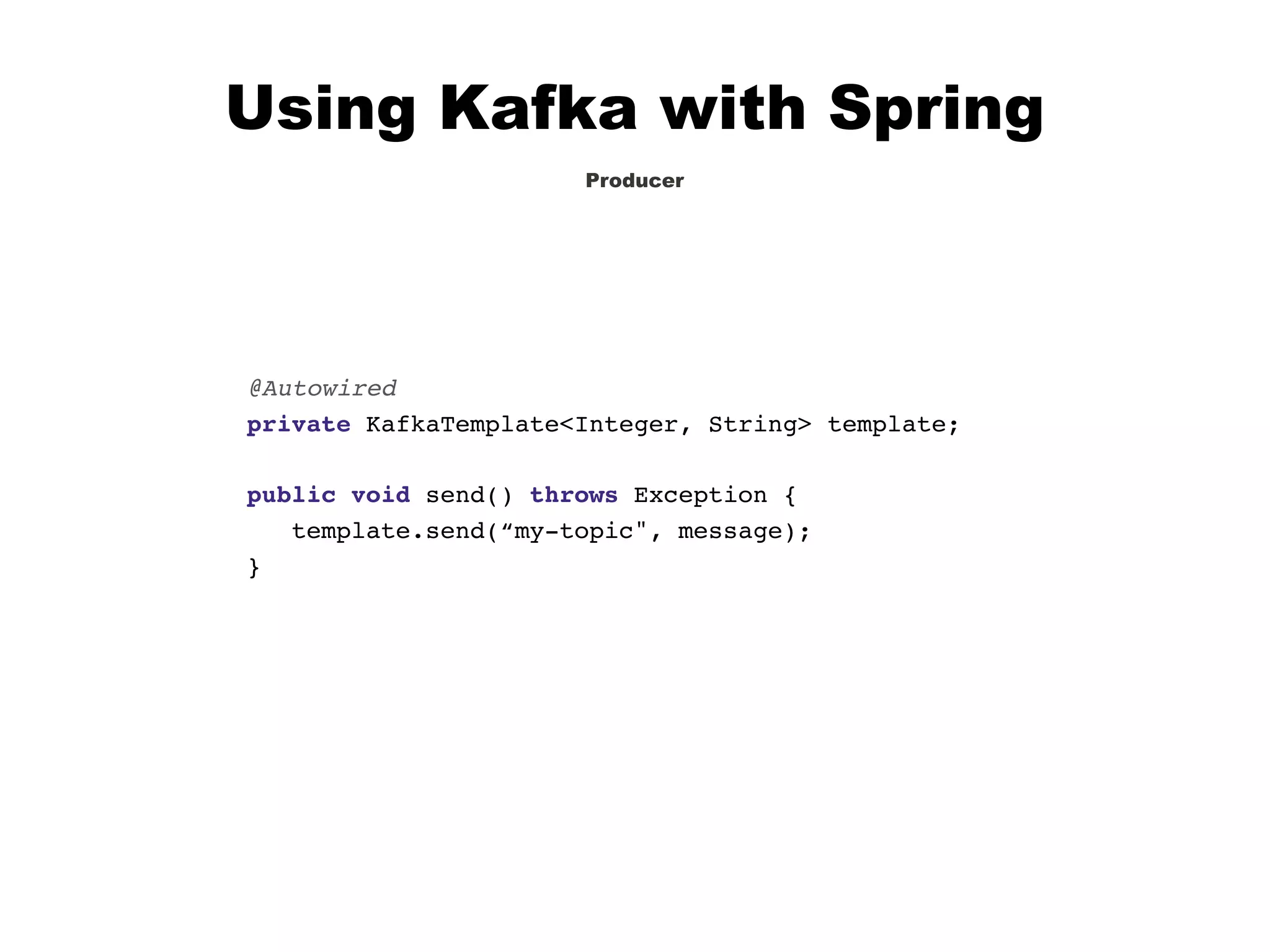 Using Kafka with Spring

Producer

@Autowired
private KafkaTemplate<Integer, String> template;

public void send() throws Exception {
   template.send("my-topic", message);
}